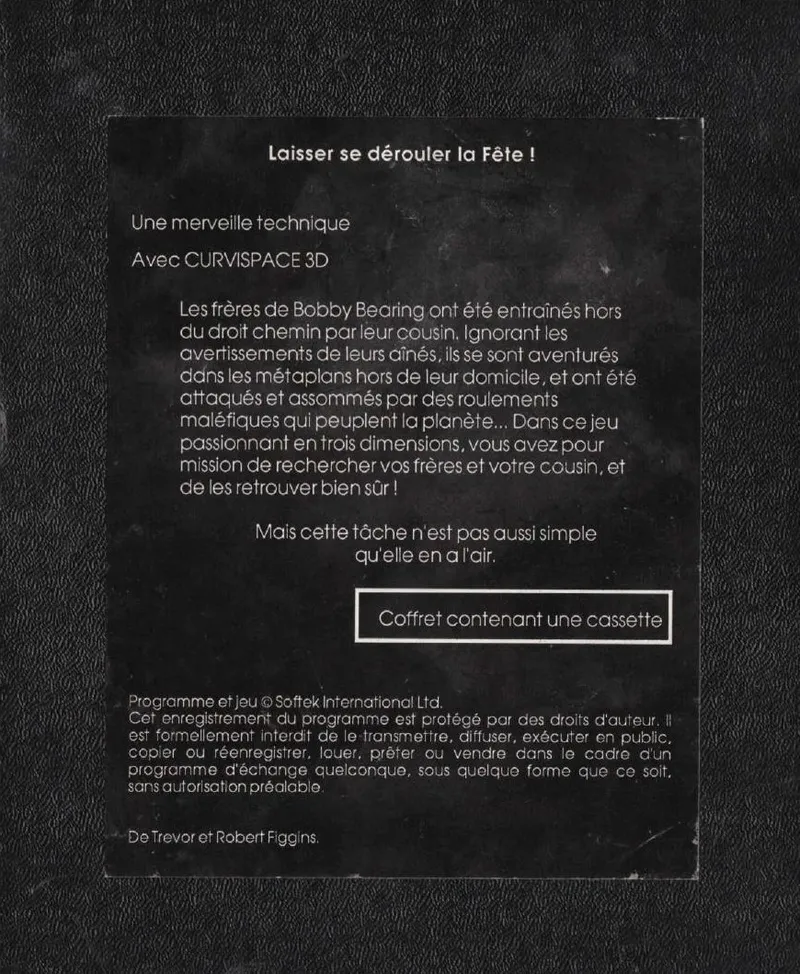 Laisser se dérouler la Fête !

Une merveille technique

Avec CURVISPACE 3D

Les frères de Bobby Bearing ont été entraînés hors du droit chemin par leur cousin. Ignorant les avertissements de leurs aînés, ils se sont aventurés dans les métaplans hors de leur domicile, et ont été attaqués et assommés par des roulements maléfiques qui peuplent la planète... Dans ce jeu passionnant en trois dimensions, vous avez pour mission de rechercher vos frères et votre cousin, et de les retrouver bien sûr !

Mais cette tâche n'est pas aussi simple qu'elle en a l'air.

Coffret contenant une cassette

Programme et jeu © Softek International Ltd.
Cet enregistrement du programme est protégé par des droits d'auteur. Il est formellement interdit de le transmettre, diffuser, exécuter en public, copier ou réenregistrer, louer, prêter ou vendre dans le cadre d'un programme d'échange quelconque, sous quelque forme que ce soit, sans autorisation préalable.

De Trevor et Robert Figgins.